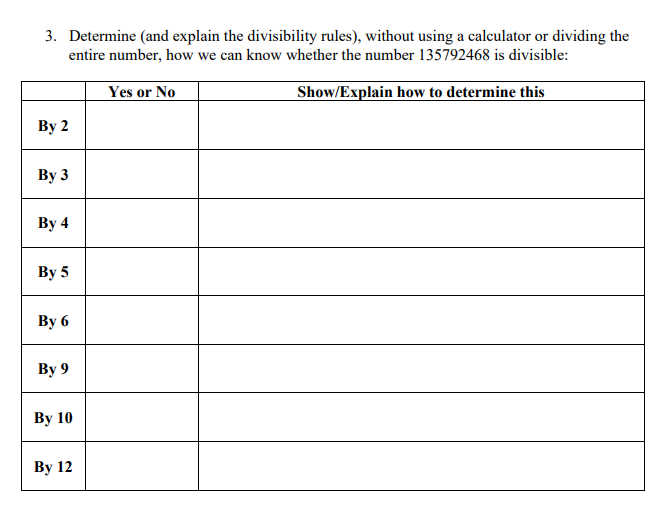 3. Determine (and explain the divisibility rules), without using a calculator or dividing the entire number, how we can know whether the number 135792468 is divisible:

| | Yes or No | Show/Explain how to determine this |
|---|---|---|
| By 2 | | |
| By 3 | | |
| By 4 | | |
| By 5 | | |
| By 6 | | |
| By 9 | | |
| By 10 | | |
| By 12 | | |